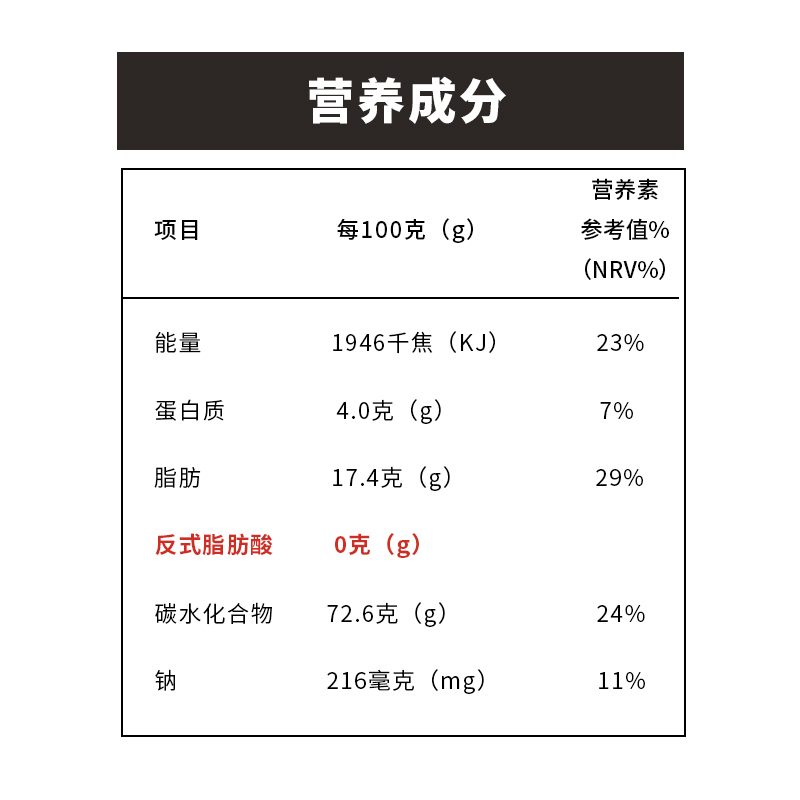 营养成分

| 项目 | 每100克（g） | 营养素参考值%（NRV%） |
|---|---|---|
| 能量 | 1946千焦（KJ） | 23% |
| 蛋白质 | 4.0克（g） | 7% |
| 脂肪 | 17.4克（g） | 29% |
| 反式脂肪酸 | 0克（g） | |
| 碳水化合物 | 72.6克（g） | 24% |
| 钠 | 216毫克（mg） | 11% |